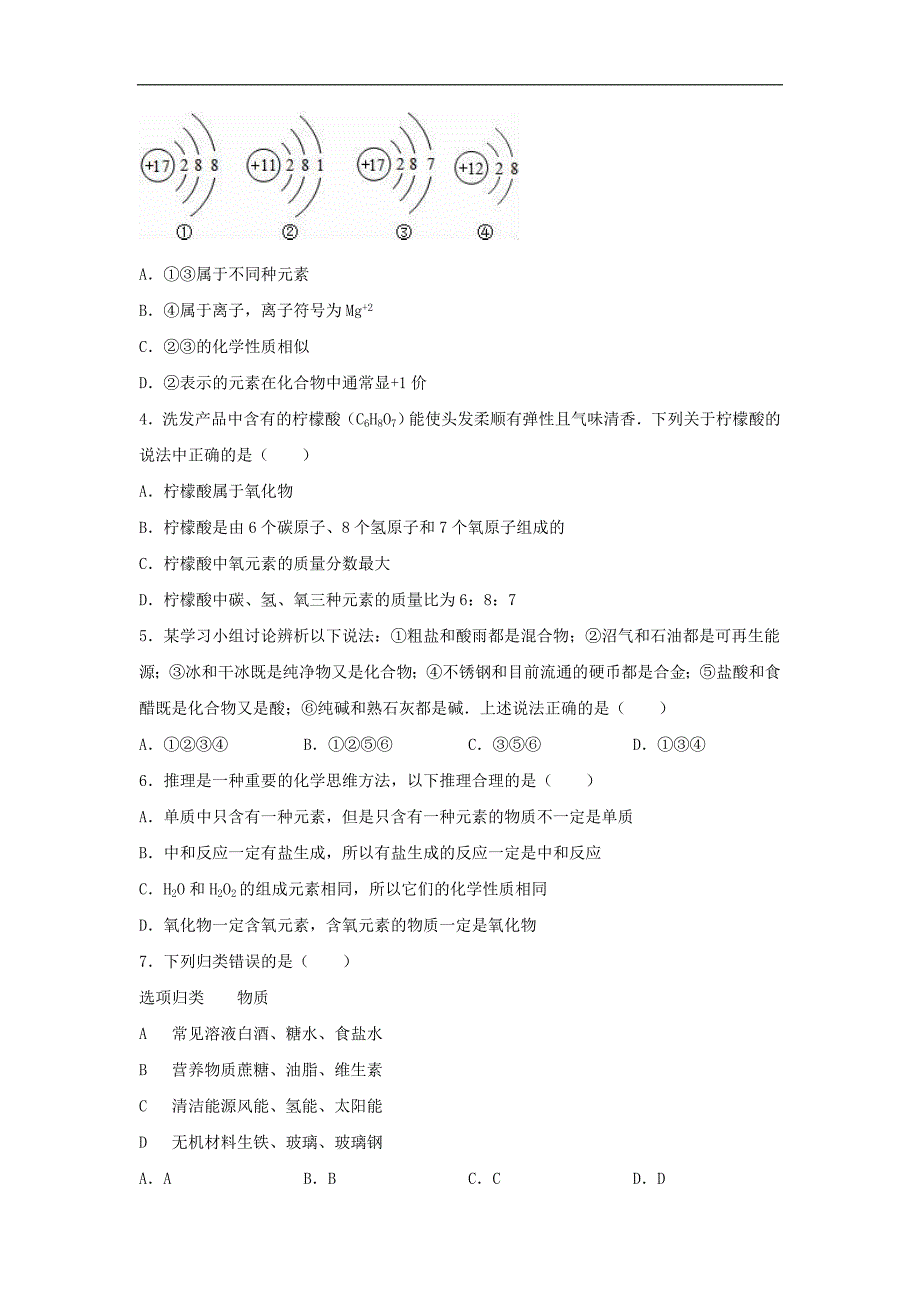 +17 2 8 8　+11 2 8 1　+17 2 8 7　+12 2 8
①　②　③　④

A．①③属于不同种元素

B．④属于离子，离子符号为 $Mg^{+2}$

C．②③的化学性质相似

D．②表示的元素在化合物中通常显+1 价

4．洗发产品中含有的柠檬酸（$C_6H_8O_7$）能使头发柔顺有弹性且气味清香．下列关于柠檬酸的说法中正确的是（　　）

A．柠檬酸属于氧化物

B．柠檬酸是由 6 个碳原子、8 个氢原子和 7 个氧原子组成的

C．柠檬酸中氧元素的质量分数最大

D．柠檬酸中碳、氢、氧三种元素的质量比为 6：8：7

5．某学习小组讨论辨析以下说法：①粗盐和酸雨都是混合物；②沼气和石油都是可再生能源；③冰和干冰既是纯净物又是化合物；④不锈钢和目前流通的硬币都是合金；⑤盐酸和食醋既是化合物又是酸；⑥纯碱和熟石灰都是碱．上述说法正确的是（　　）

A．①②③④　　B．①②⑤⑥　　C．③⑤⑥　　D．①③④

6．推理是一种重要的化学思维方法，以下推理合理的是（　　）

A．单质中只含有一种元素，但是只含有一种元素的物质不一定是单质

B．中和反应一定有盐生成，所以有盐生成的反应一定是中和反应

C．$H_2O$ 和 $H_2O_2$ 的组成元素相同，所以它们的化学性质相同

D．氧化物一定含氧元素，含氧元素的物质一定是氧化物

7．下列归类错误的是（　　）

选项归类　　物质

A　常见溶液白酒、糖水、食盐水

B　营养物质蔗糖、油脂、维生素

C　清洁能源风能、氢能、太阳能

D　无机材料生铁、玻璃、玻璃钢

A．A　　B．B　　C．C　　D．D